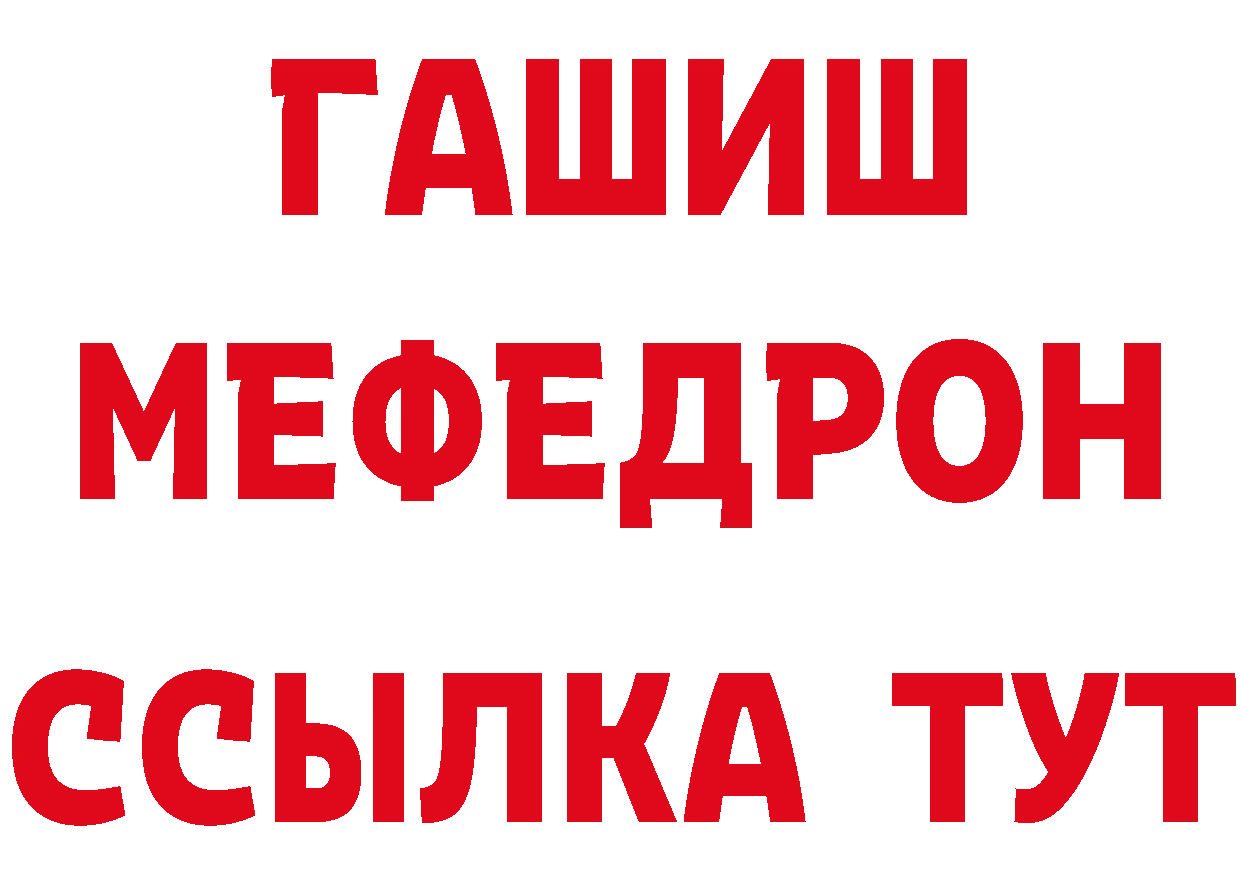 ГАШИШ
МЕФЕДРОН
ССЫЛКА ТУТ